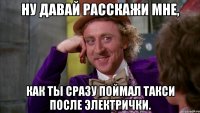 НУ ДАВАЙ РАССКАЖИ МНЕ,

КАК ТЫ СРАЗУ ПОЙМАЛ ТАКСИ ПОСЛЕ ЭЛЕКТРИЧКИ.